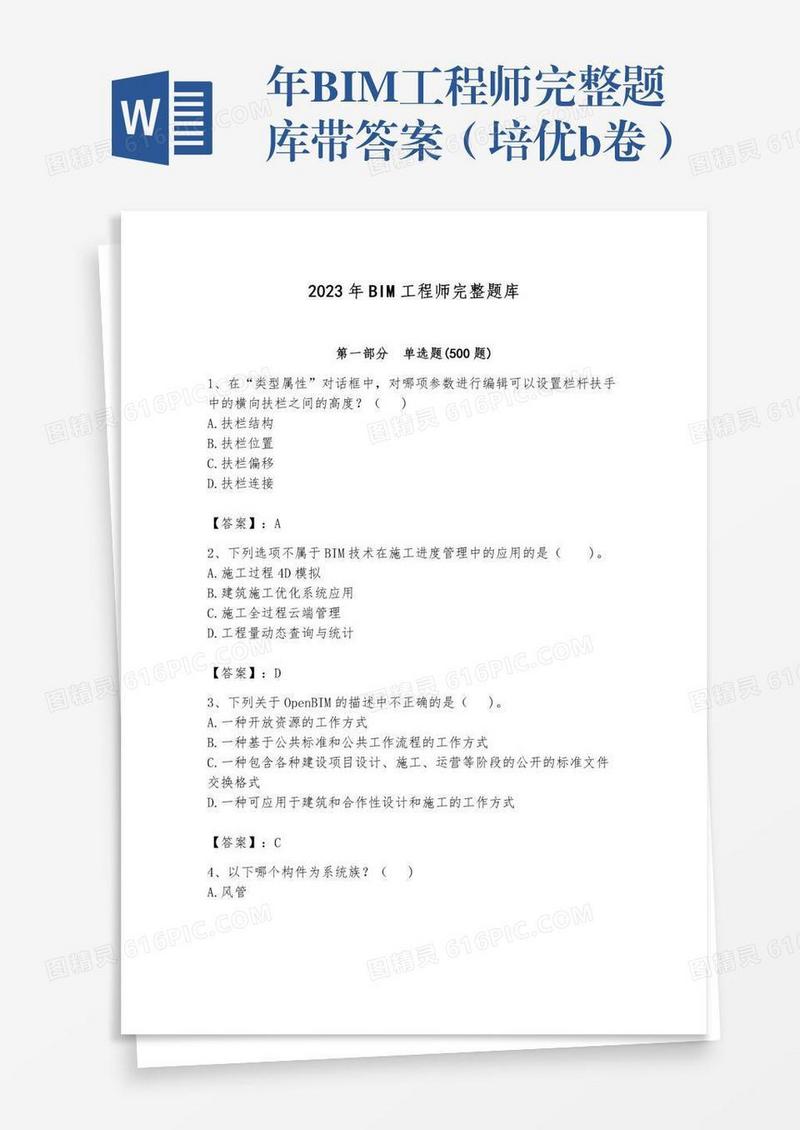 W

年BIM工程师完整题库带答案（培优b卷）

2023年BIM工程师完整题库

第一部分　单选题(500题)

1、在“类型属性”对话框中，对哪项参数进行编辑可以设置栏杆扶手中的横向扶栏之间的高度？（　）
A.扶栏结构
B.扶栏位置
C.扶栏偏移
D.扶栏连接

【答案】：A

2、下列选项不属于BIM技术在施工进度管理中的应用的是（　）。
A.施工过程4D模拟
B.建筑施工优化系统应用
C.施工全过程云端管理
D.工程量动态查询与统计

【答案】：D

3、下列关于OpenBIM的描述中不正确的是（　）。
A.一种开放资源的工作方式
B.一种基于公共标准和公共工作流程的工作方式
C.一种包含各种建设项目设计、施工、运营等阶段的公开的标准文件交换格式
D.一种可应用于建筑和合作性设计和施工的工作方式

【答案】：C

4、以下哪个构件为系统族？（　）
A.风管

图精灵 616PIC.COM